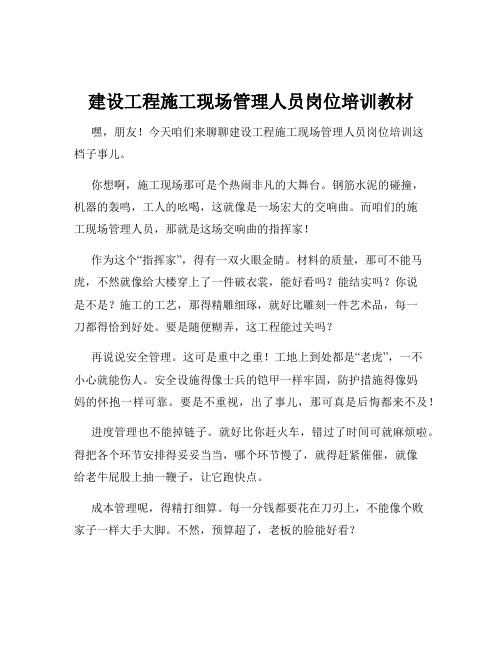 建设工程施工现场管理人员岗位培训教材

嘿，朋友！今天咱们来聊聊建设工程施工现场管理人员岗位培训这档子事儿。

你想啊，施工现场那可是个热闹非凡的大舞台。钢筋水泥的碰撞，机器的轰鸣，工人的吆喝，这就像是一场宏大的交响曲。而咱们的施工现场管理人员，那就是这场交响曲的指挥家！

作为这个“指挥家”，得有一双火眼金睛。材料的质量，那可不能马虎，不然就像给大楼穿上了一件破衣裳，能好看吗？能结实吗？你说是不是？施工的工艺，那得精雕细琢，就好比雕刻一件艺术品，每一刀都得恰到好处。要是随便糊弄，这工程能过关吗？

再说说安全管理。这可是重中之重！工地上到处都是“老虎”，一不小心就能伤人。安全设施得像士兵的铠甲一样牢固，防护措施得像妈妈的怀抱一样可靠。要是不重视，出了事儿，那可真是后悔都来不及！

进度管理也不能掉链子。就好比你赶火车，错过了时间可就麻烦啦。得把各个环节安排得妥妥当当，哪个环节慢了，就得赶紧催催，就像给老牛屁股上抽一鞭子，让它跑快点。

成本管理呢，得精打细算。每一分钱都要花在刀刃上，不能像个败家子一样大手大脚。不然，预算超了，老板的脸能好看？